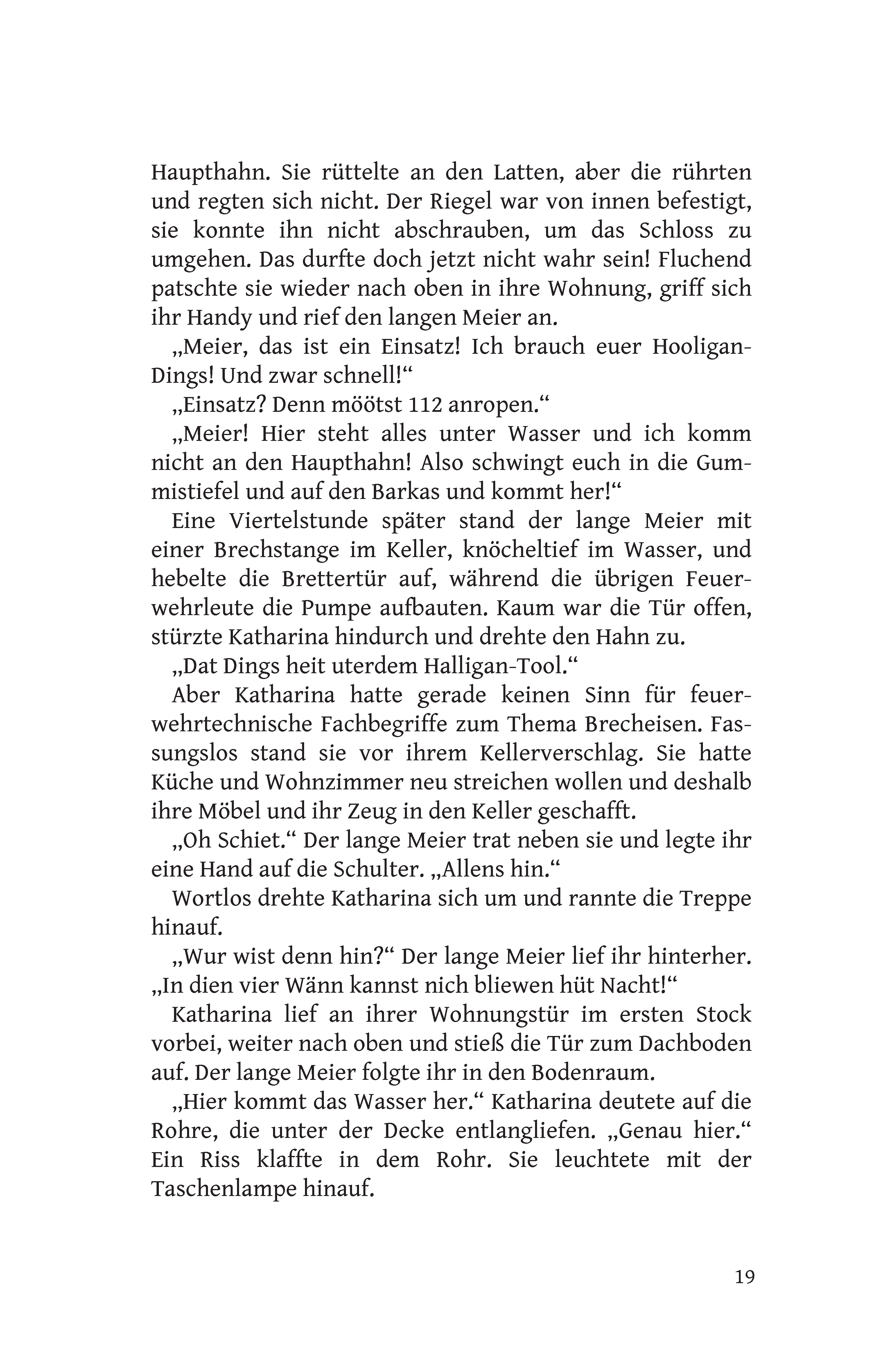 Haupthahn. Sie rüttelte an den Latten, aber die rührten und regten sich nicht. Der Riegel war von innen befestigt, sie konnte ihn nicht abschrauben, um das Schloss zu umgehen. Das durfte doch jetzt nicht wahr sein! Fluchend patschte sie wieder nach oben in ihre Wohnung, griff sich ihr Handy und rief den langen Meier an.

„Meier, das ist ein Einsatz! Ich brauch euer Hooligan-Dings! Und zwar schnell!“

„Einsatz? Denn möötst 112 anropen.“

„Meier! Hier steht alles unter Wasser und ich komm nicht an den Haupthahn! Also schwingt euch in die Gummistiefel und auf den Barkas und kommt her!“

Eine Viertelstunde später stand der lange Meier mit einer Brechstange im Keller, knöcheltief im Wasser, und hebelte die Brettertür auf, während die übrigen Feuerwehrleute die Pumpe aufbauten. Kaum war die Tür offen, stürzte Katharina hindurch und drehte den Hahn zu.

„Dat Dings heit uterdem Halligan-Tool.“

Aber Katharina hatte gerade keinen Sinn für feuerwehrtechnische Fachbegriffe zum Thema Brecheisen. Fassungslos stand sie vor ihrem Kellerverschlag. Sie hatte Küche und Wohnzimmer neu streichen wollen und deshalb ihre Möbel und ihr Zeug in den Keller geschafft.

„Oh Schiet.“ Der lange Meier trat neben sie und legte ihr eine Hand auf die Schulter. „Allens hin.“

Wortlos drehte Katharina sich um und rannte die Treppe hinauf.

„Wur wist denn hin?“ Der lange Meier lief ihr hinterher. „In dien vier Wänn kannst nich bliewen hüt Nacht!“

Katharina lief an ihrer Wohnungstür im ersten Stock vorbei, weiter nach oben und stieß die Tür zum Dachboden auf. Der lange Meier folgte ihr in den Bodenraum.

„Hier kommt das Wasser her.“ Katharina deutete auf die Rohre, die unter der Decke entlangliefen. „Genau hier.“ Ein Riss klaffte in dem Rohr. Sie leuchtete mit der Taschenlampe hinauf.

19